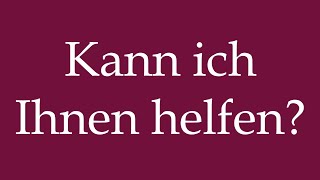 Kann ich Ihnen helfen?